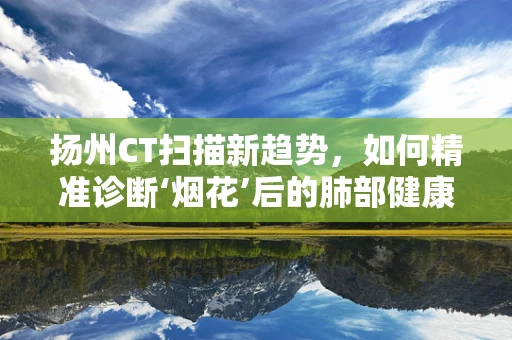 扬州CT扫描新趋势，如何精准诊断‘烟花’后的肺部健康